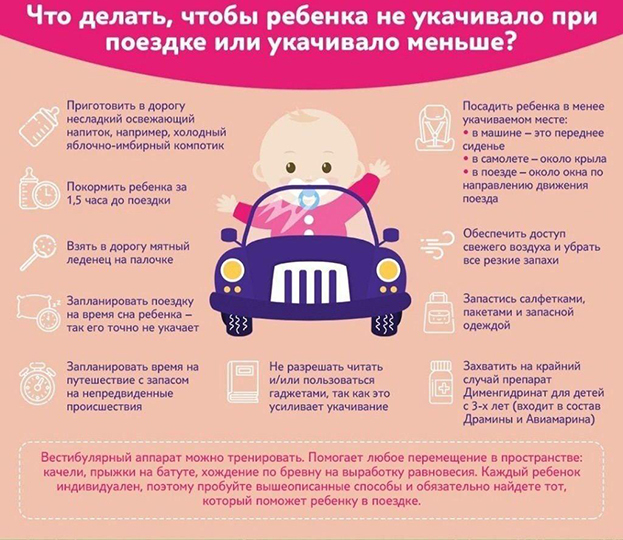 Что делать, чтобы ребенка не укачивало при поездке или укачивало меньше?

Приготовить в дорогу несладкий освежающий напиток, например, холодный яблочно-имбирный компотик

Покормить ребенка за 1,5 часа до поездки

Взять в дорогу мятный леденец на палочке

Запланировать поездку на время сна ребенка – так его точно не укачает

Запланировать время на путешествие с запасом на непредвиденные происшествия

Не разрешать читать и/или пользоваться гаджетами, так как это усиливает укачивание

Посадить ребенка в менее укачиваемом месте:
• в машине – это переднее сиденье
• в самолете – около крыла
• в поезде – около окна по направлению движения поезда

Обеспечить доступ свежего воздуха и убрать все резкие запахи

Запастись салфетками, пакетами и запасной одеждой

Захватить на крайний случай препарат Дименгидринат для детей с 3-х лет (входит в состав Драмины и Авиамарина)

Вестибулярный аппарат можно тренировать. Помогает любое перемещение в пространстве: качели, прыжки на батуте, хождение по бревну на выработку равновесия. Каждый ребенок индивидуален, поэтому пробуйте вышеописанные способы и обязательно найдете тот, который поможет ребенку в поездке.